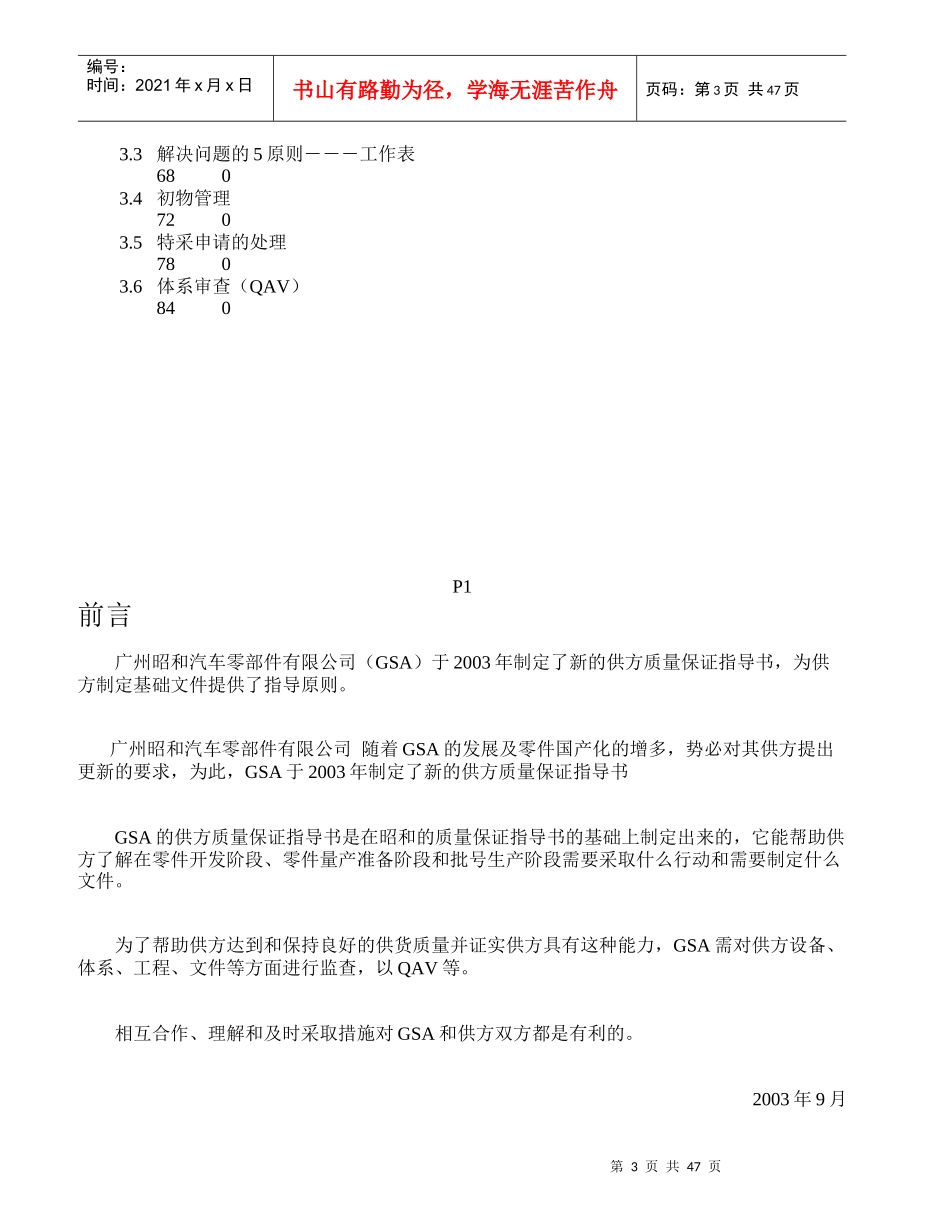 编号：
时间：2021 年 x 月 x 日

书山有路勤为径，学海无涯苦作舟

页码：第 3 页 共 47 页

3.3 解决问题的 5 原则－－－工作表
68 0
3.4 初物管理
72 0
3.5 特采申请的处理
78 0
3.6 体系审查（QAV）
84 0

P1

前言

广州昭和汽车零部件有限公司（GSA）于 2003 年制定了新的供方质量保证指导书，为供方制定基础文件提供了指导原则。

广州昭和汽车零部件有限公司 随着 GSA 的发展及零件国产化的增多，势必对其供方提出更新的要求，为此，GSA 于 2003 年制定了新的供方质量保证指导书

GSA 的供方质量保证指导书是在昭和的质量保证指导书的基础上制定出来的，它能帮助供方了解在零件开发阶段、零件量产准备阶段和批号生产阶段需要采取什么行动和需要制定什么文件。

为了帮助供方达到和保持良好的供货质量并证实供方具有这种能力，GSA 需对供方设备、体系、工程、文件等方面进行监查，以 QAV 等。

相互合作、理解和及时采取措施对 GSA 和供方双方都是有利的。

2003 年 9 月

第 3 页 共 47 页